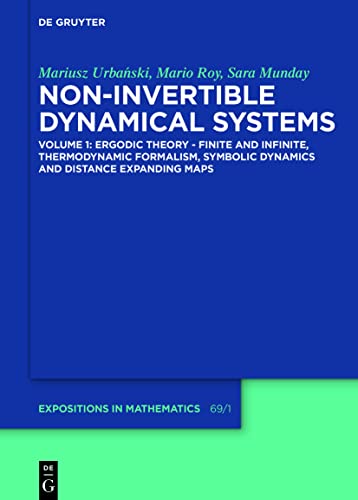 DE GRUYTER

Mariusz Urbański, Mario Roy, Sara Munday

NON-INVERTIBLE DYNAMICAL SYSTEMS

VOLUME 1: ERGODIC THEORY - FINITE AND INFINITE, THERMODYNAMIC FORMALISM, SYMBOLIC DYNAMICS AND DISTANCE EXPANDING MAPS

EXPOSITIONS IN MATHEMATICS 69/1

DE
G